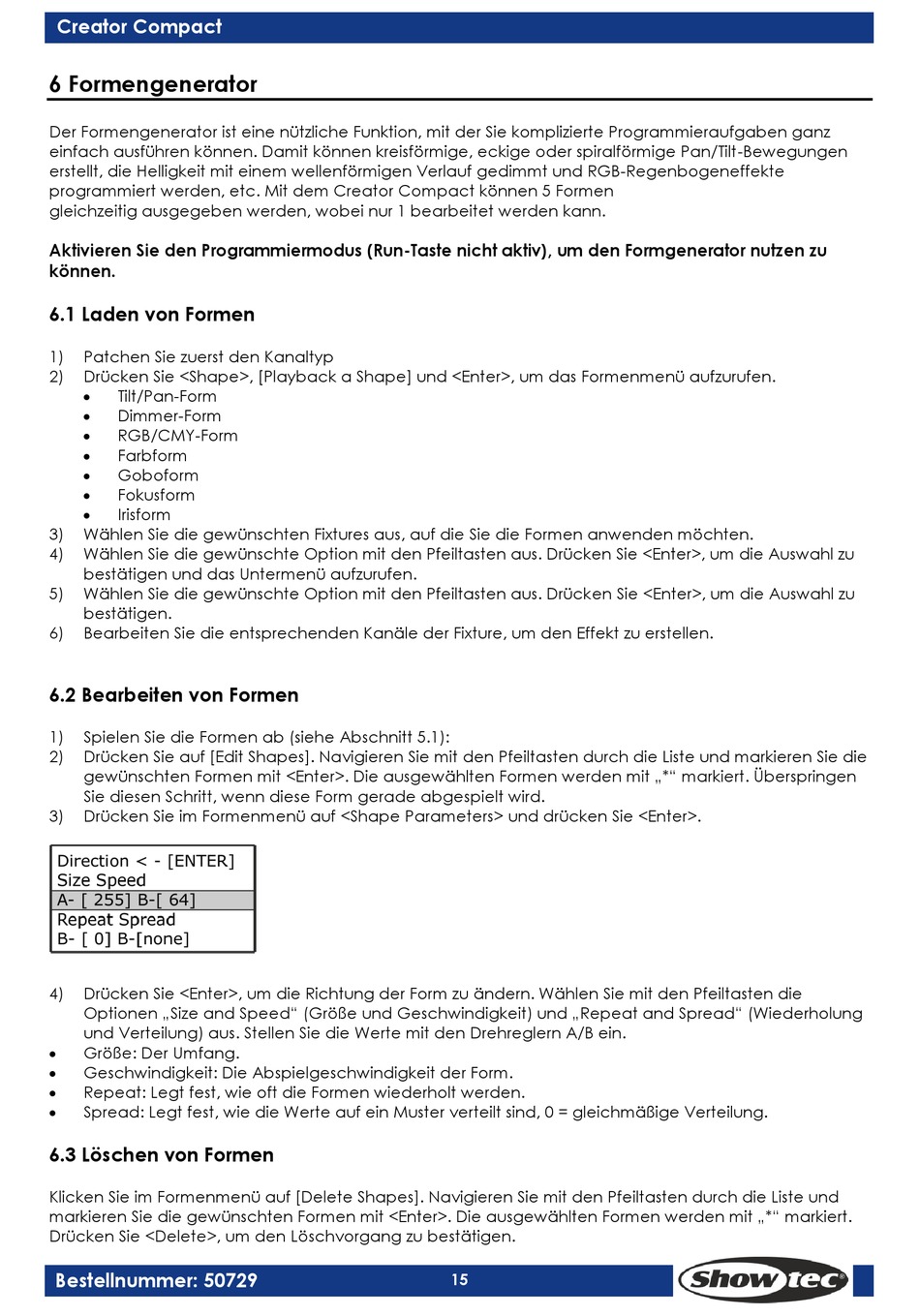 Creator Compact

6 Formengenerator

Der Formengenerator ist eine nützliche Funktion, mit der Sie komplizierte Programmieraufgaben ganz einfach ausführen können. Damit können kreisförmige, eckige oder spiralförmige Pan/Tilt-Bewegungen erstellt, die Helligkeit mit einem wellenförmigen Verlauf gedimmt und RGB-Regenbogeneffekte programmiert werden, etc. Mit dem Creator Compact können 5 Formen gleichzeitig ausgegeben werden, wobei nur 1 bearbeitet werden kann.

Aktivieren Sie den Programmiermodus (Run-Taste nicht aktiv), um den Formgenerator nutzen zu können.

6.1 Laden von Formen

1) Patchen Sie zuerst den Kanaltyp
2) Drücken Sie <Shape>, [Playback a Shape] und <Enter>, um das Formenmenü aufzurufen.
• Tilt/Pan-Form
• Dimmer-Form
• RGB/CMY-Form
• Farbform
• Goboform
• Fokusform
• Irisform
3) Wählen Sie die gewünschten Fixtures aus, auf die Sie die Formen anwenden möchten.
4) Wählen Sie die gewünschte Option mit den Pfeiltasten aus. Drücken Sie <Enter>, um die Auswahl zu bestätigen und das Untermenü aufzurufen.
5) Wählen Sie die gewünschte Option mit den Pfeiltasten aus. Drücken Sie <Enter>, um die Auswahl zu bestätigen.
6) Bearbeiten Sie die entsprechenden Kanäle der Fixture, um den Effekt zu erstellen.

6.2 Bearbeiten von Formen

1) Spielen Sie die Formen ab (siehe Abschnitt 5.1):
2) Drücken Sie auf [Edit Shapes]. Navigieren Sie mit den Pfeiltasten durch die Liste und markieren Sie die gewünschten Formen mit <Enter>. Die ausgewählten Formen werden mit „*“ markiert. Überspringen Sie diesen Schritt, wenn diese Form gerade abgespielt wird.
3) Drücken Sie im Formenmenü auf <Shape Parameters> und drücken Sie <Enter>.

Direction < - [ENTER]
Size Speed
A- [ 255] B-[ 64]
Repeat Spread
B- [ 0] B-[none]

4) Drücken Sie <Enter>, um die Richtung der Form zu ändern. Wählen Sie mit den Pfeiltasten die Optionen „Size and Speed“ (Größe und Geschwindigkeit) und „Repeat and Spread“ (Wiederholung und Verteilung) aus. Stellen Sie die Werte mit den Drehreglern A/B ein.
• Größe: Der Umfang.
• Geschwindigkeit: Die Abspielgeschwindigkeit der Form.
• Repeat: Legt fest, wie oft die Formen wiederholt werden.
• Spread: Legt fest, wie die Werte auf ein Muster verteilt sind, 0 = gleichmäßige Verteilung.

6.3 Löschen von Formen

Klicken Sie im Formenmenü auf [Delete Shapes]. Navigieren Sie mit den Pfeiltasten durch die Liste und markieren Sie die gewünschten Formen mit <Enter>. Die ausgewählten Formen werden mit „*“ markiert. Drücken Sie <Delete>, um den Löschvorgang zu bestätigen.

Bestellnummer: 50729 15 Showtec